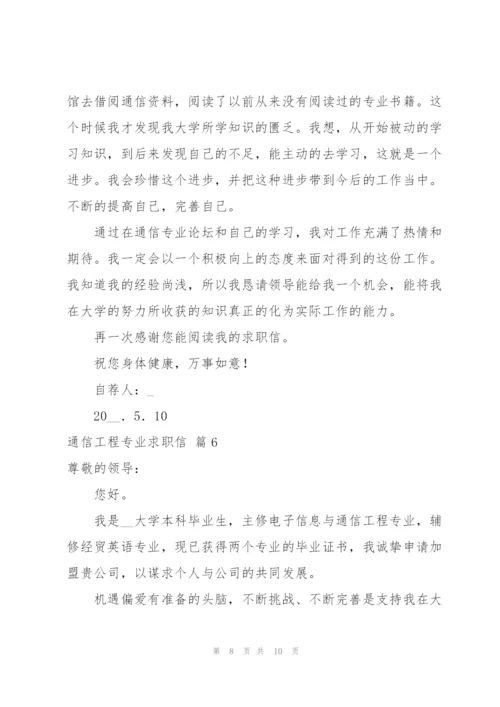 馆去借阅通信资料，阅读了以前从来没有阅读过的专业书籍。这个时候我才发现我大学所学知识的匮乏。我想，从开始被动的学习知识，到后来发现自己的不足，能主动的去学习，这就是一个进步。我会珍惜这个进步，并把这种进步带到今后的工作当中。不断的提高自己，完善自己。

通过在通信专业论坛和自己的学习，我对工作充满了热情和期待。我一定会以一个积极向上的态度来面对得到的这份工作。我知道我的经验尚浅，所以我恳请领导能给我一个机会，能将我在大学的努力所收获的知识真正的化为实际工作的能力。

再一次感谢您能阅读我的求职信。

祝您身体健康，万事如意！

自荐人：_

20__. 5. 10

通信工程专业求职信 篇6

尊敬的领导：

您好。

我是__大学本科毕业生，主修电子信息与通信工程专业，辅修经贸英语专业，现已获得两个专业的毕业证书，我诚挚申请加盟贵公司，以谋求个人与公司的共同发展。

机遇偏爱有准备的头脑，不断挑战、不断完善是支持我在大

第 8 页 共 10 页